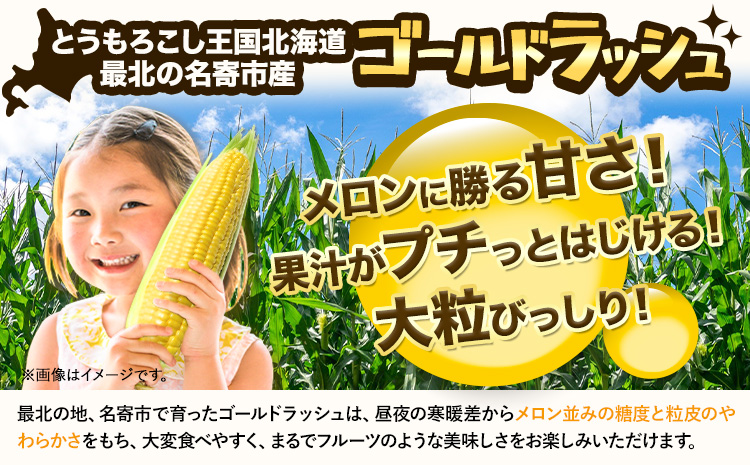 とうもろこし王国北海道
最北の名寄市産

ゴールドラッシュ

メロンに勝る甘さ!
果汁がプチっとはじける!
大粒びっしり!

※画像はイメージです。

最北の地、名寄市で育ったゴールドラッシュは、昼夜の寒暖差からメロン並みの糖度と粒皮のやわらかさをもち、大変食べやすく、まるでフルーツのような美味しさをお楽しみいただけます。